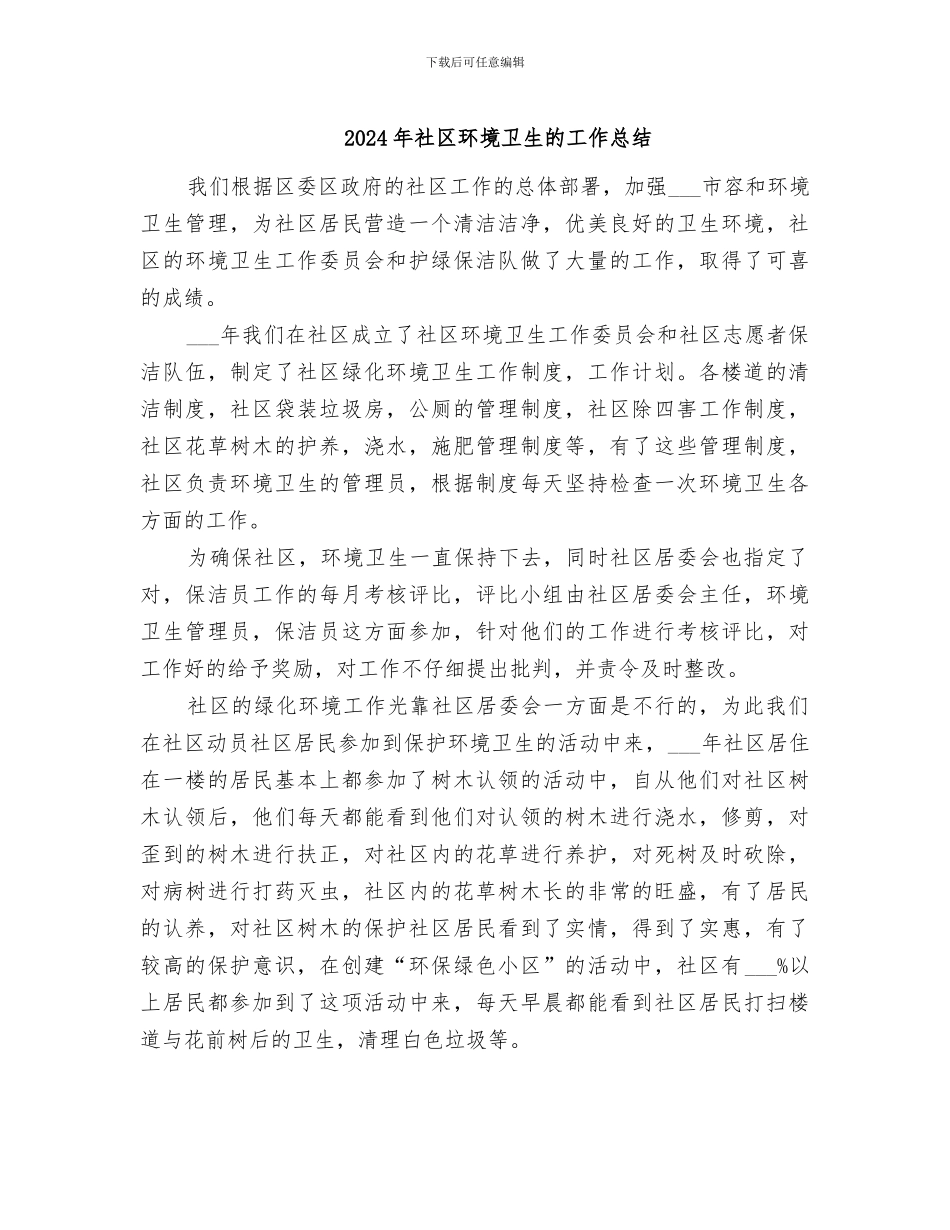 下载后可任意编辑

2024年社区环境卫生的工作总结

我们根据区委区政府的社区工作的总体部署，加强___市容和环境卫生管理，为社区居民营造一个清洁洁净，优美良好的卫生环境，社区的环境卫生工作委员会和护绿保洁队做了大量的工作，取得了可喜的成绩。

___年我们在社区成立了社区环境卫生工作委员会和社区志愿者保洁队伍，制定了社区绿化环境卫生工作制度，工作计划。各楼道的清洁制度，社区袋装垃圾房，公厕的管理制度，社区除四害工作制度，社区花草树木的护养，浇水，施肥管理制度等，有了这些管理制度，社区负责环境卫生的管理员，根据制度每天坚持检查一次环境卫生各方面的工作。

为确保社区，环境卫生一直保持下去，同时社区居委会也指定了对，保洁员工作的每月考核评比，评比小组由社区居委会主任，环境卫生管理员，保洁员这方面参加，针对他们的工作进行考核评比，对工作好的给予奖励，对工作不仔细提出批判，并责令及时整改。

社区的绿化环境工作光靠社区居委会一方面是不行的，为此我们在社区动员社区居民参加到保护环境卫生的活动中来，___年社区居住在一楼的居民基本上都参加了树木认领的活动中，自从他们对社区树木认领后，他们每天都能看到他们对认领的树木进行浇水，修剪，对歪到的树木进行扶正，对社区内的花草进行养护，对死树及时砍除，对病树进行打药灭虫，社区内的花草树木长的非常的旺盛，有了居民的认养，对社区树木的保护社区居民看到了实情，得到了实惠，有了较高的保护意识，在创建“环保绿色小区”的活动中，社区有___%以上居民都参加到了这项活动中来，每天早晨都能看到社区居民打扫楼道与花前树后的卫生，清理白色垃圾等。